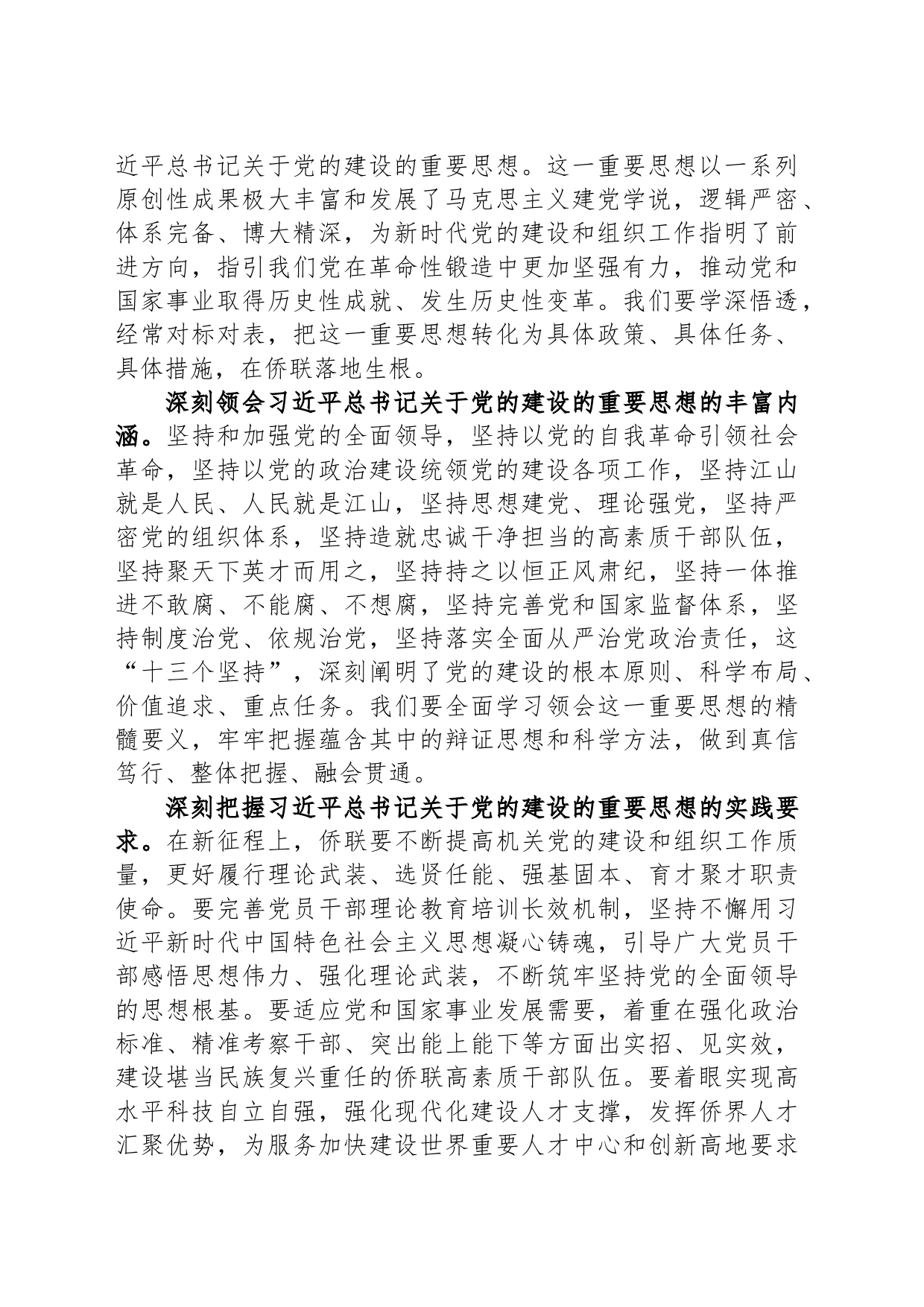 近平总书记关于党的建设的重要思想。这一重要思想以一系列原创性成果极大丰富和发展了马克思主义建党学说，逻辑严密、体系完备、博大精深，为新时代党的建设和组织工作指明了前进方向，指引我们党在革命性锻造中更加坚强有力，推动党和国家事业取得历史性成就、发生历史性变革。我们要学深悟透，经常对标对表，把这一重要思想转化为具体政策、具体任务、具体措施，在侨联落地生根。

深刻领会习近平总书记关于党的建设的重要思想的丰富内涵。坚持和加强党的全面领导，坚持以党的自我革命引领社会革命，坚持以党的政治建设统领党的建设各项工作，坚持江山就是人民、人民就是江山，坚持思想建党、理论强党，坚持严密党的组织体系，坚持造就忠诚干净担当的高素质干部队伍，坚持聚天下英才而用之，坚持持之以恒正风肃纪，坚持一体推进不敢腐、不能腐、不想腐，坚持完善党和国家监督体系，坚持制度治党、依规治党，坚持落实全面从严治党政治责任，这“十三个坚持”，深刻阐明了党的建设的根本原则、科学布局、价值追求、重点任务。我们要全面学习领会这一重要思想的精髓要义，牢牢把握蕴含其中的辩证思想和科学方法，做到真信笃行、整体把握、融会贯通。

深刻把握习近平总书记关于党的建设的重要思想的实践要求。在新征程上，侨联要不断提高机关党的建设和组织工作质量，更好履行理论武装、选贤任能、强基固本、育才聚才职责使命。要完善党员干部理论教育培训长效机制，坚持不懈用习近平新时代中国特色社会主义思想凝心铸魂，引导广大党员干部感悟思想伟力、强化理论武装，不断筑牢坚持党的全面领导的思想根基。要适应党和国家事业发展需要，着重在强化政治标准、精准考察干部、突出能上能下等方面出实招、见实效，建设堪当民族复兴重任的侨联高素质干部队伍。要着眼实现高水平科技自立自强，强化现代化建设人才支撑，发挥侨界人才汇聚优势，为服务加快建设世界重要人才中心和创新高地要求